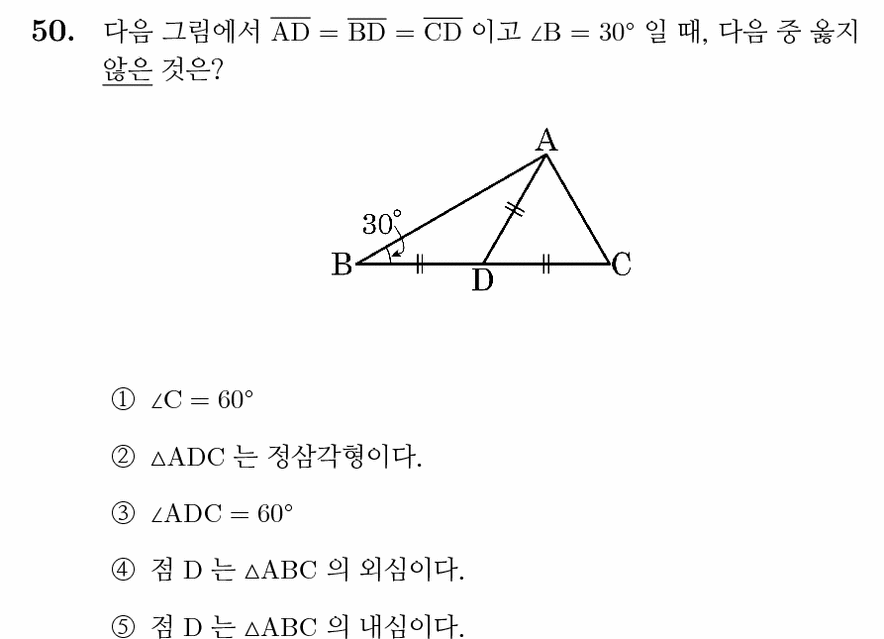 50. 다음 그림에서 $\overline{AD} = \overline{BD} = \overline{CD}$ 이고 $\angle B = 30°$ 일 때, 다음 중 옳지 않은 것은?

A

$30°$

B

D

C

① $\angle C = 60°$

② $\triangle ADC$ 는 정삼각형이다.

③ $\angle ADC = 60°$

④ 점 D 는 $\triangle ABC$ 의 외심이다.

⑤ 점 D 는 $\triangle ABC$ 의 내심이다.